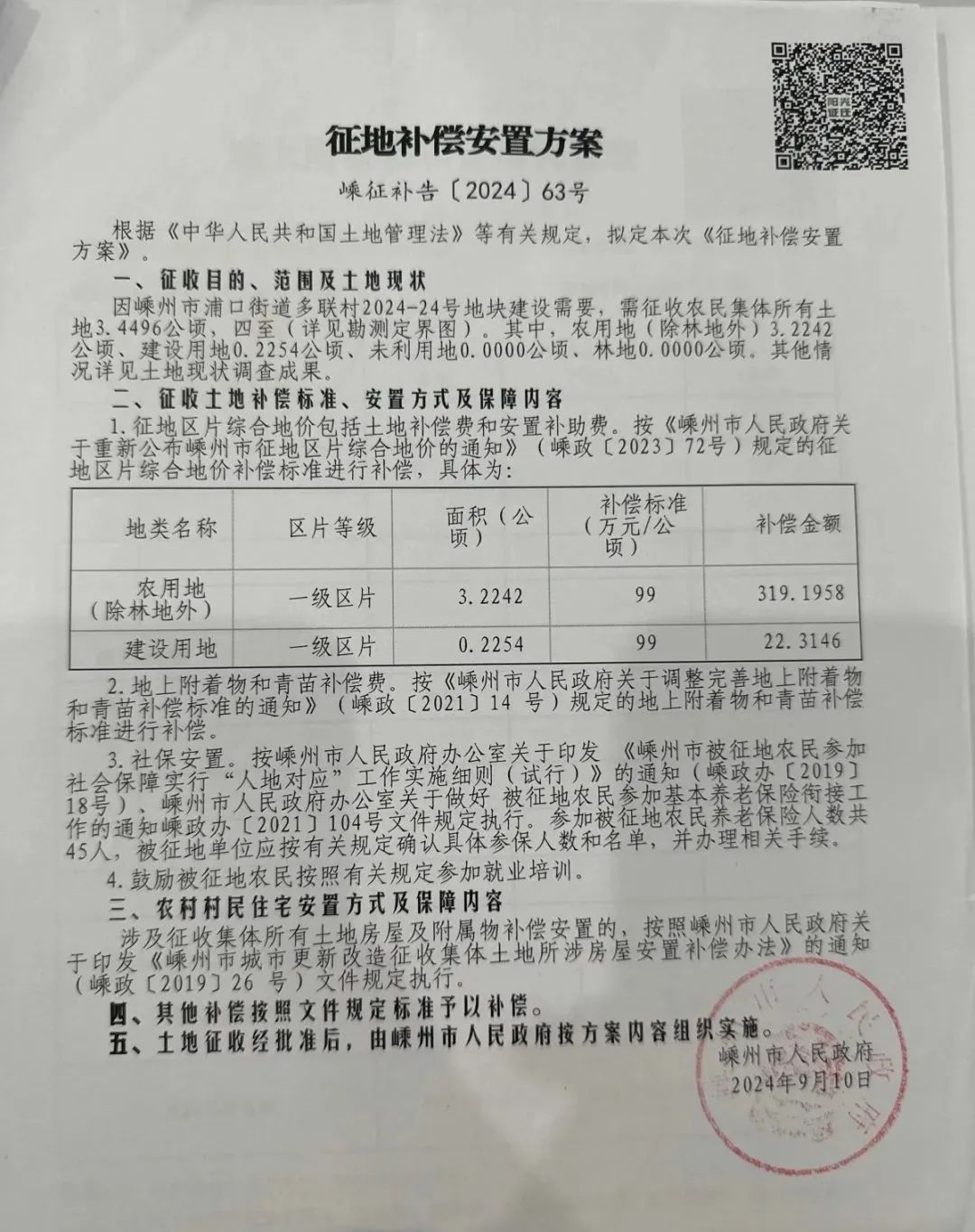 征地补偿安置方案

嵊征补告〔2024〕63号

根据《中华人民共和国土地管理法》等有关规定，拟定本次《征地补偿安置方案》。

一、征收目的、范围及土地现状

因嵊州市浦口街道多联村2024-24号地块建设需要，需征收农民集体所有土地3.4496公顷，四至（详见勘测定界图）。其中，农用地（除林地外）3.2242公顷、建设用地0.2254公顷、未利用地0.0000公顷、林地0.0000公顷。其他情况详见土地现状调查成果。

二、征收土地补偿标准、安置方式及保障内容

1.征地区片综合地价包括土地补偿费和安置补助费。按《嵊州市人民政府关于重新公布嵊州市征地区片综合地价的通知》（嵊政〔2023〕72号）规定的征地区片综合地价补偿标准进行补偿，具体为:

| 地类名称 | 区片等级 | 面积（公顷） | 补偿标准（万元/公顷） | 补偿金额 |
|---|---|---|---|---|
| 农用地（除林地外） | 一级区片 | 3.2242 | 99 | 319.1958 |
| 建设用地 | 一级区片 | 0.2254 | 99 | 22.3146 |

2.地上附着物和青苗补偿费。按《嵊州市人民政府关于调整完善地上附着物和青苗补偿标准的通知》（嵊政〔2021〕14号）规定的地上附着物和青苗补偿标准进行补偿。

3.社保安置。按嵊州市人民政府办公室关于印发《嵊州市被征地农民参加社会保障实行“人地对应”工作实施细则（试行）》的通知（嵊政办〔2019〕18号）、嵊州市人民政府办公室关于做好被征地农民参加基本养老保险衔接工作的通知嵊政办〔2021〕104号文件规定执行。参加被征地农民养老保险人数共45人，被征地单位应按有关规定确认具体参保人数和名单，并办理相关手续。

4.鼓励被征地农民按照有关规定参加就业培训。

三、农村村民住宅安置方式及保障内容

涉及征收集体所有土地房屋及附属物补偿安置的，按照嵊州市人民政府关于印发《嵊州市城市更新改造征收集体土地所涉房屋安置补偿办法》的通知（嵊政〔2019〕26号）文件规定执行。

四、其他补偿按照文件规定标准予以补偿。

五、土地征收经批准后，由嵊州市人民政府按方案内容组织实施。

嵊州市人民政府
2024年9月10日